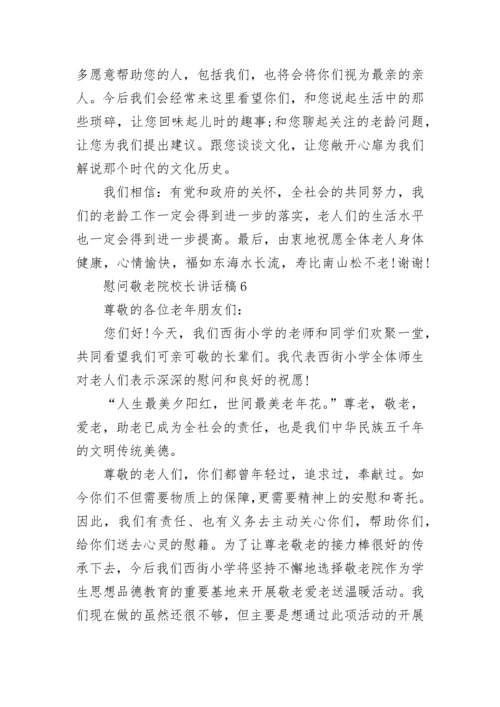 多愿意帮助您的人，包括我们，也将会将你们视为最亲的亲人。今后我们会经常来这里看望你们，和您说起生活中的那些琐碎，让您回味起儿时的趣事;和您聊起关注的老龄问题，让您为我们提出建议。跟您谈谈文化，让您敞开心扉为我们解说那个时代的文化历史。

我们相信：有党和政府的关怀，全社会的共同努力，我们的老龄工作一定会得到进一步的落实，老人们的生活水平也一定会得到进一步提高。最后，由衷地祝愿全体老人身体健康，心情愉快，福如东海水长流，寿比南山松不老!谢谢!

慰问敬老院校长讲话稿6

尊敬的各位老年朋友们:

您们好!今天，我们西街小学的老师和同学们欢聚一堂，共同看望我们可亲可敬的长辈们。我代表西街小学全体师生对老人们表示深深的慰问和良好的祝愿!

“人生最美夕阳红，世间最美老年花。”尊老，敬老，爱老，助老已成为全社会的责任，也是我们中华民族五千年的文明传统美德。

尊敬的老人们，你们都曾年轻过，追求过，奉献过。如今你们不但需要物质上的保障，更需要精神上的安慰和寄托。因此，我们有责任、也有义务去主动关心你们，帮助你们，给你们送去心灵的慰籍。为了让尊老敬老的接力棒很好的传承下去，今后我们西街小学将坚持不懈地选择敬老院作为学生思想品德教育的重要基地来开展敬老爱老送温暖活动。我们现在做的虽然还很不够，但主要是想通过此项活动的开展